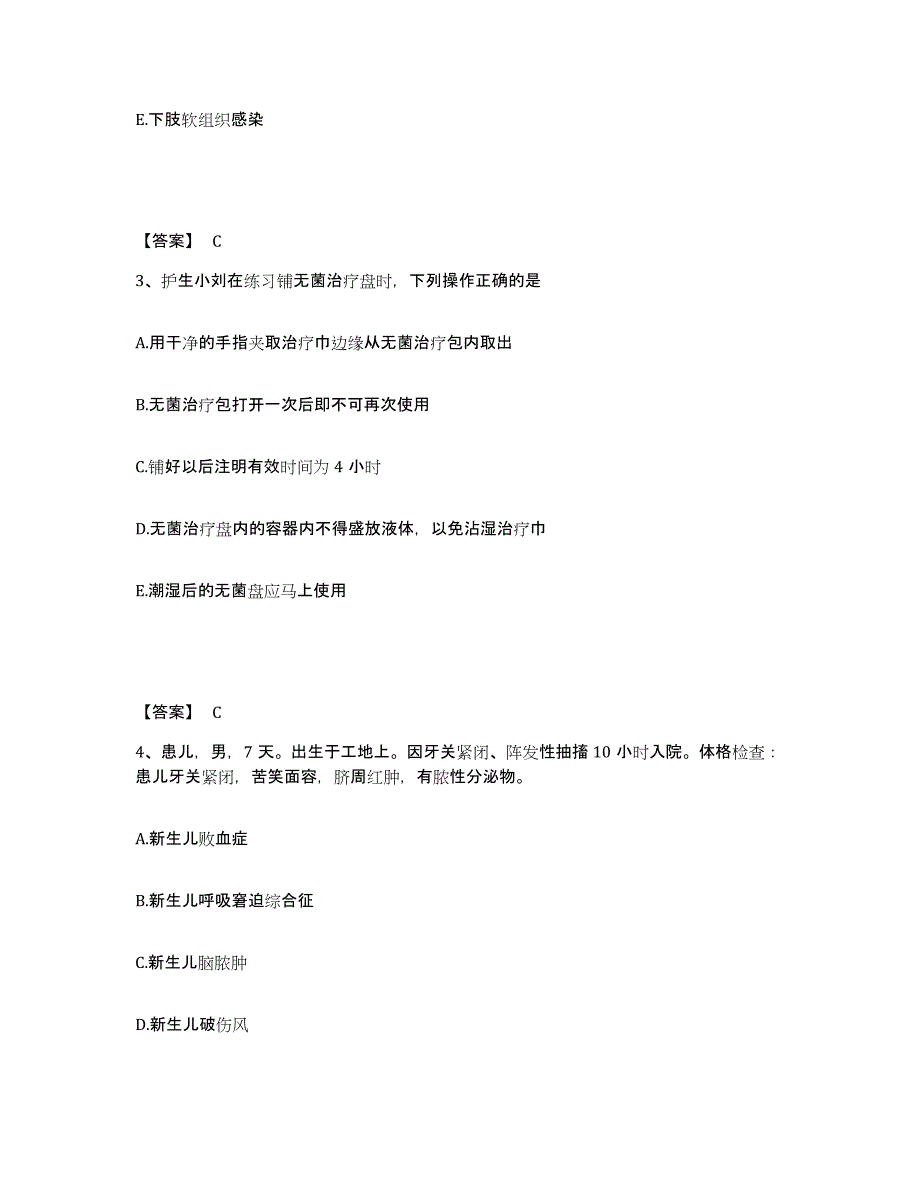 E.下肢软组织感染

【答案】 C

3、护生小刘在练习铺无菌治疗盘时，下列操作正确的是

A.用干净的手指夹取治疗巾边缘从无菌治疗包内取出

B.无菌治疗包打开一次后即不可再次使用

C.铺好以后注明有效时间为 4 小时

D.无菌治疗盘内的容器内不得盛放液体，以免沾湿治疗巾

E.潮湿后的无菌盘应马上使用

【答案】 C

4、患儿，男，7 天。出生于工地上。因牙关紧闭、阵发性抽搐 10 小时入院。体格检查：患儿牙关紧闭，苦笑面容，脐周红肿，有脓性分泌物。

A.新生儿败血症

B.新生儿呼吸窘迫综合征

C.新生儿脑脓肿

D.新生儿破伤风